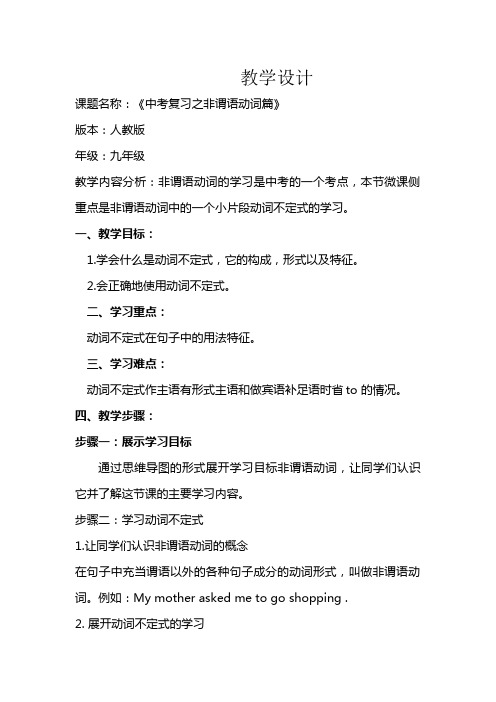 教学设计

课题名称：《中考复习之非谓语动词篇》

版本：人教版

年级：九年级

教学内容分析：非谓语动词的学习是中考的一个考点，本节微课侧重点是非谓语动词中的一个小片段动词不定式的学习。

一、教学目标：

1.学会什么是动词不定式，它的构成，形式以及特征。

2.会正确地使用动词不定式。

二、学习重点：

动词不定式在句子中的用法特征。

三、学习难点：

动词不定式作主语有形式主语和做宾语补足语时省 to 的情况。

四、教学步骤：

步骤一：展示学习目标

通过思维导图的形式展开学习目标非谓语动词，让同学们认识它并了解这节课的主要学习内容。

步骤二：学习动词不定式

1.让同学们认识非谓语动词的概念

在句子中充当谓语以外的各种句子成分的动词形式，叫做非谓语动词。例如：My mother asked me to go shopping .

2. 展开动词不定式的学习